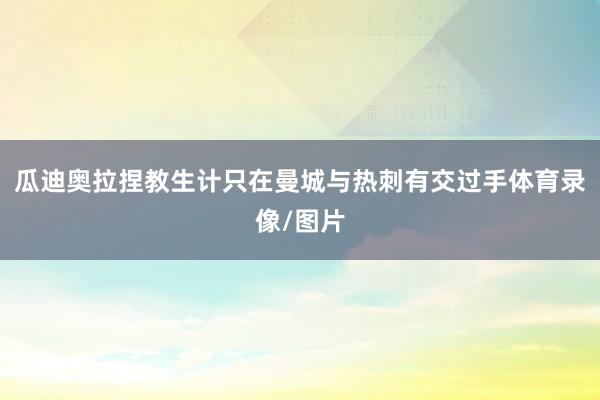 瓜迪奥拉捏教生计只在曼城与热刺有交过手体育录像/图片